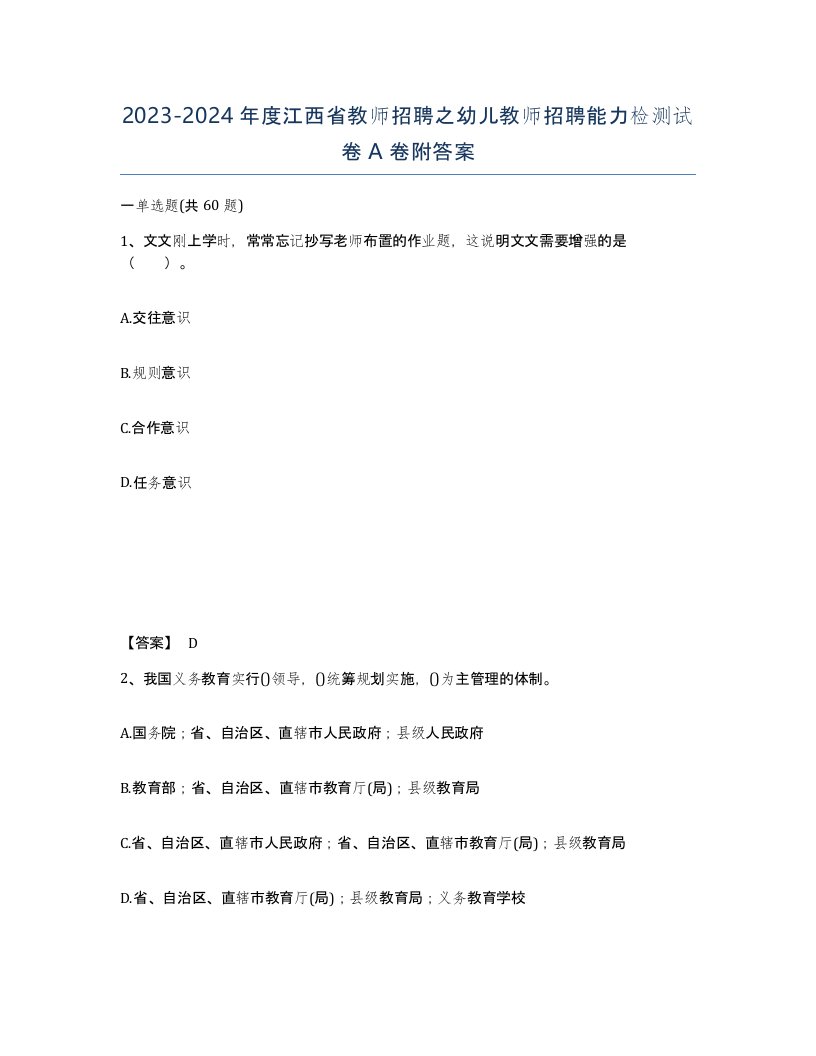 2023-2024年度江西省教师招聘之幼儿教师招聘能力检测试卷A卷附答案

一单选题(共60题)

1、文文刚上学时，常常忘记抄写老师布置的作业题，这说明文文需要增强的是（　）。

A.交往意识

B.规则意识

C.合作意识

D.任务意识

【答案】 D

2、我国义务教育实行()领导，()统筹规划实施，()为主管理的体制。

A.国务院；省、自治区、直辖市人民政府；县级人民政府

B.教育部；省、自治区、直辖市教育厅(局)；县级教育局

C.省、自治区、直辖市人民政府；省、自治区、直辖市教育厅(局)；县级教育局

D.省、自治区、直辖市教育厅(局)；县级教育局；义务教育学校